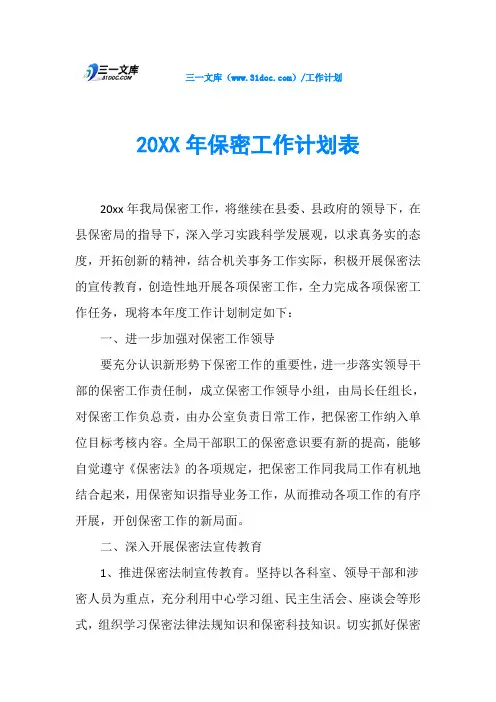 三一文库
31DOC.COM

三一文库（www.31doc.com）/工作计划

20XX 年保密工作计划表

20xx 年我局保密工作，将继续在县委、县政府的领导下，在县保密局的指导下，深入学习实践科学发展观，以求真务实的态度，开拓创新的精神，结合机关事务工作实际，积极开展保密法的宣传教育，创造性地开展各项保密工作，全力完成各项保密工作任务，现将本年度工作计划制定如下：

一、进一步加强对保密工作领导

要充分认识新形势下保密工作的重要性，进一步落实领导干部的保密工作责任制，成立保密工作领导小组，由局长任组长，对保密工作负总责，由办公室负责日常工作，把保密工作纳入单位目标考核内容。全局干部职工的保密意识要有新的提高，能够自觉遵守《保密法》的各项规定，把保密工作同我局工作有机地结合起来，用保密知识指导业务工作，从而推动各项工作的有序开展，开创保密工作的新局面。

二、深入开展保密法宣传教育

1、推进保密法制宣传教育。坚持以各科室、领导干部和涉密人员为重点，充分利用中心学习组、民主生活会、座谈会等形式，组织学习保密法律法规知识和保密科技知识。切实抓好保密